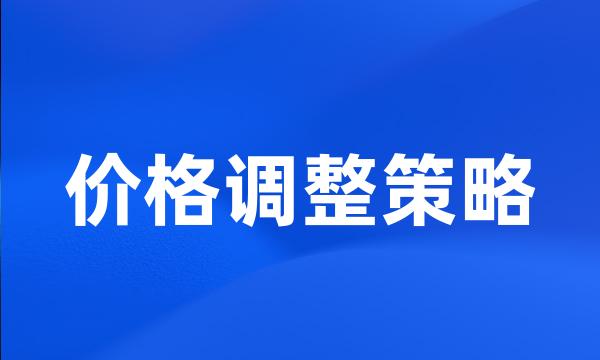 价格调整策略